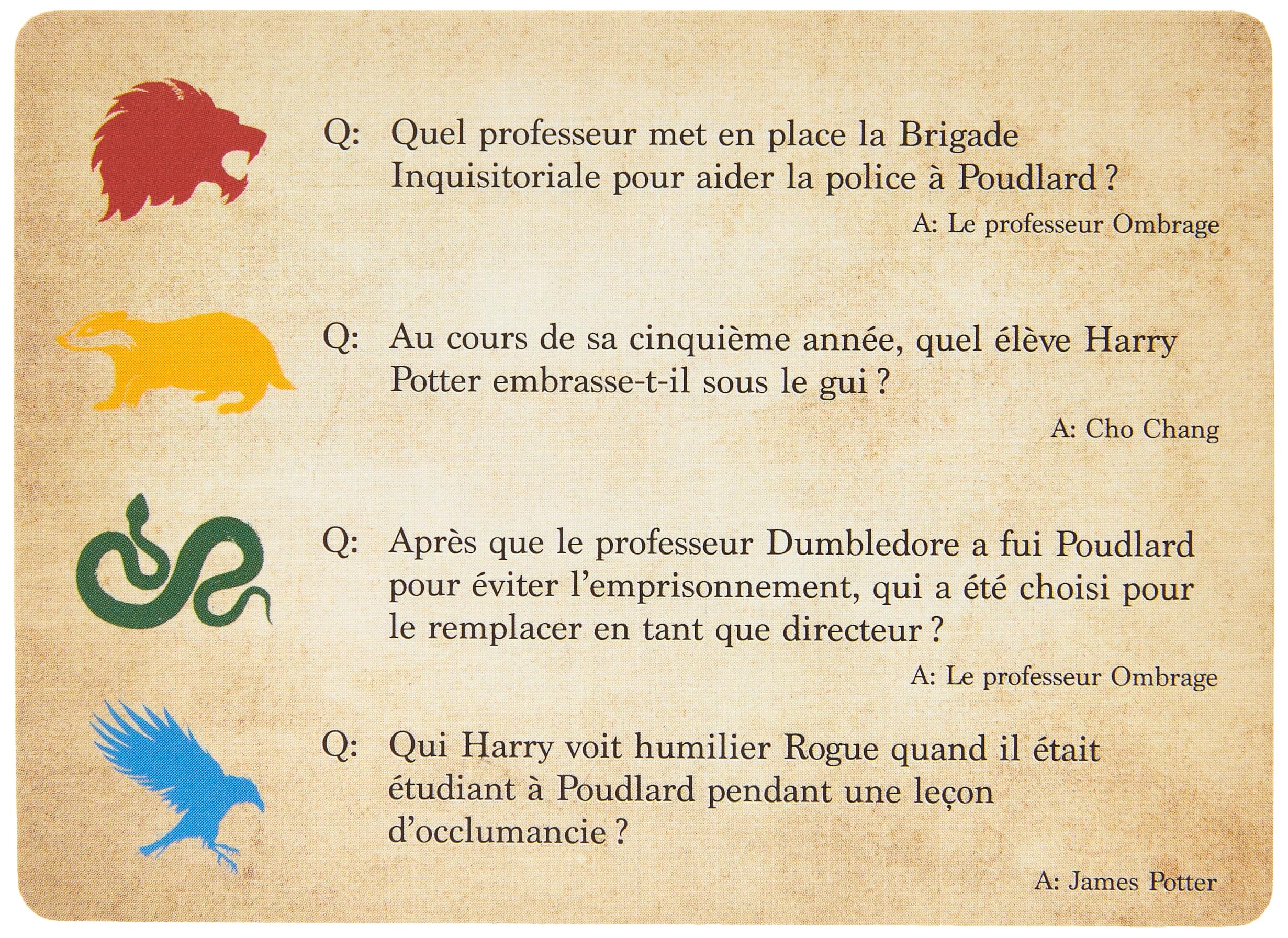 Q: Quel professeur met en place la Brigade Inquisitoriale pour aider la police à Poudlard ?

A: Le professeur Ombrage

Q: Au cours de sa cinquième année, quel élève Harry Potter embrasse-t-il sous le gui ?

A: Cho Chang

Q: Après que le professeur Dumbledore a fui Poudlard pour éviter l'emprisonnement, qui a été choisi pour le remplacer en tant que directeur ?

A: Le professeur Ombrage

Q: Qui Harry voit humilier Rogue quand il était étudiant à Poudlard pendant une leçon d'occlumancie ?

A: James Potter